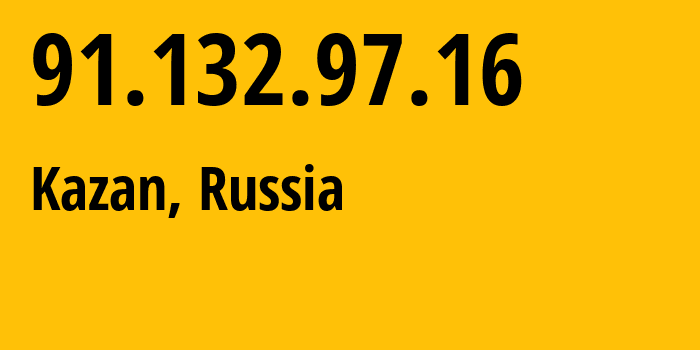 91.132.97.16

Kazan, Russia